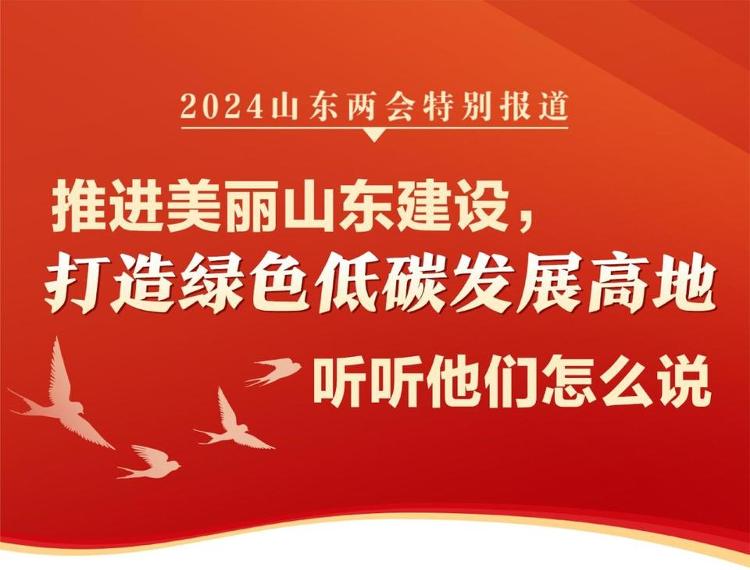 2024山东两会特别报道

推进美丽山东建设，
打造绿色低碳发展高地

听听他们怎么说